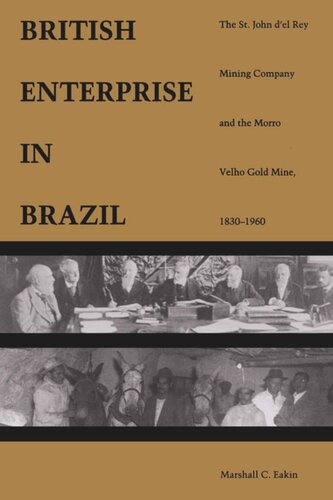 BRITISH ENTERPRISE IN BRAZIL

The St. John d'el Rey Mining Company and the Morro Velho Gold Mine, 1830–1960

Marshall C. Eakin